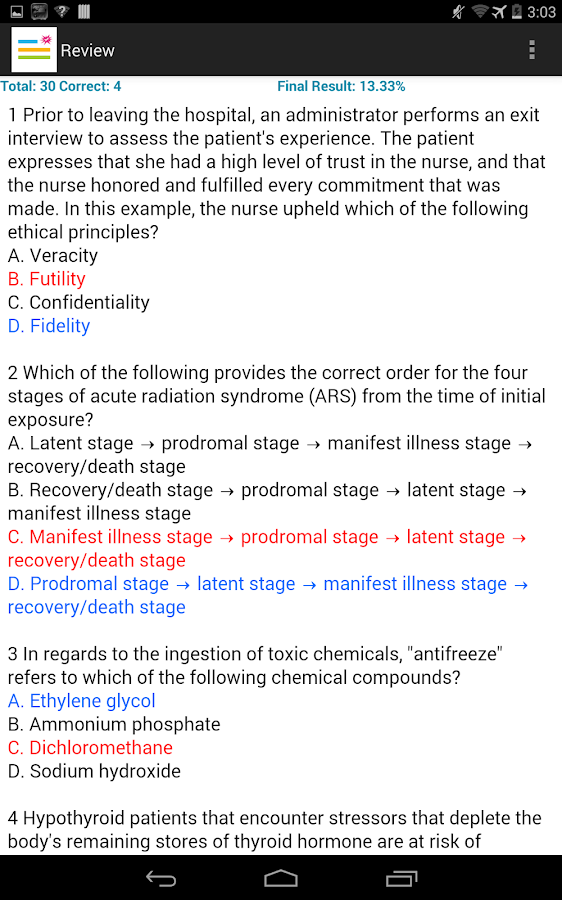 3:03

Review

Total: 30 Correct: 4

Final Result: 13.33%

1 Prior to leaving the hospital, an administrator performs an exit interview to assess the patient's experience. The patient expresses that she had a high level of trust in the nurse, and that the nurse honored and fulfilled every commitment that was made. In this example, the nurse upheld which of the following ethical principles?
A. Veracity
B. Futility
C. Confidentiality
D. Fidelity

2 Which of the following provides the correct order for the four stages of acute radiation syndrome (ARS) from the time of initial exposure?
A. Latent stage → prodromal stage → manifest illness stage → recovery/death stage
B. Recovery/death stage → prodromal stage → latent stage → manifest illness stage
C. Manifest illness stage → prodromal stage → latent stage → recovery/death stage
D. Prodromal stage → latent stage → manifest illness stage → recovery/death stage

3 In regards to the ingestion of toxic chemicals, "antifreeze" refers to which of the following chemical compounds?
A. Ethylene glycol
B. Ammonium phosphate
C. Dichloromethane
D. Sodium hydroxide

4 Hypothyroid patients that encounter stressors that deplete the body's remaining stores of thyroid hormone are at risk of